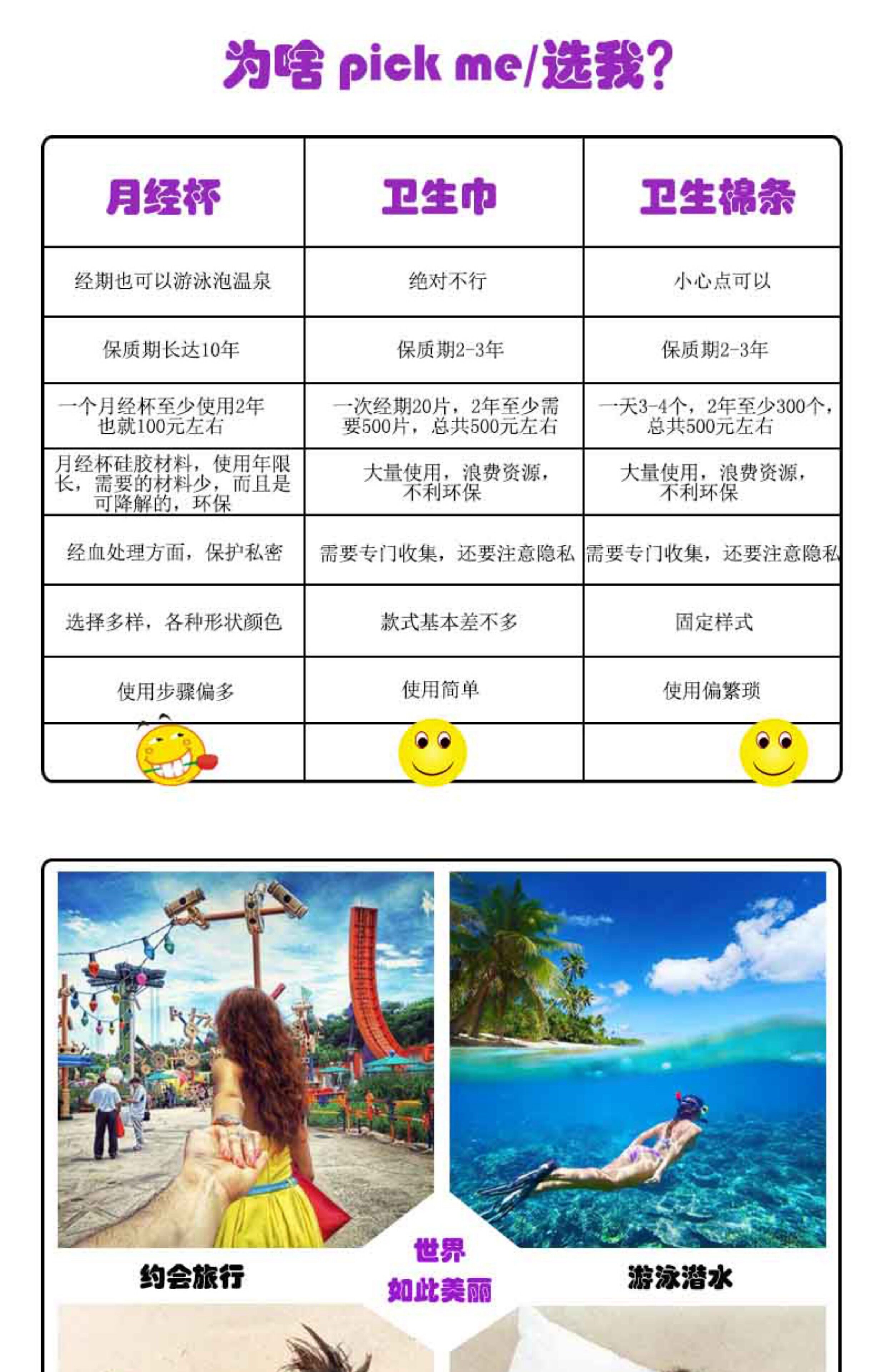 为啥 pick me/选我?

| 月经杯 | 卫生巾 | 卫生棉条 |
|---|---|---|
| 经期也可以游泳泡温泉 | 绝对不行 | 小心点可以 |
| 保质期长达10年 | 保质期2-3年 | 保质期2-3年 |
| 一个月经杯至少使用2年也就100元左右 | 一次经期20片，2年至少需要500片，总共500元左右 | 一天3-4个，2年至少300个，总共500元左右 |
| 月经杯硅胶材料，使用年限长，需要的材料少，而且是可降解的，环保 | 大量使用，浪费资源，不利环保 | 大量使用，浪费资源，不利环保 |
| 经血处理方面，保护私密 | 需要专门收集，还要注意隐私 | 需要专门收集，还要注意隐私 |
| 选择多样，各种形状颜色 | 款式基本差不多 | 固定样式 |
| 使用步骤偏多 | 使用简单 | 使用偏繁琐 |
| | | |

约会旅行

世界
如此美丽

游泳潜水